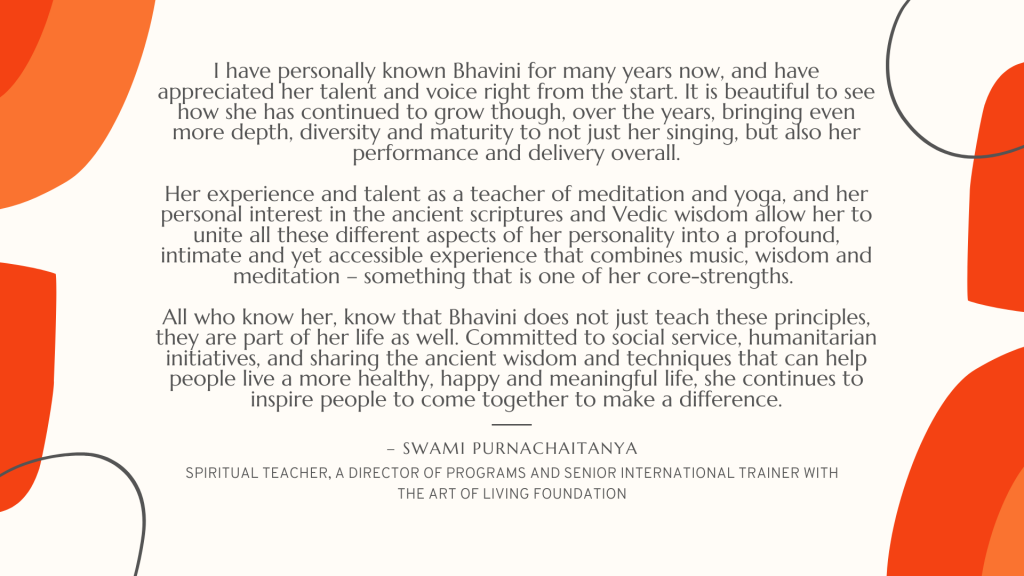 I have personally known Bhavini for many years now, and have appreciated her talent and voice right from the start. It is beautiful to see how she has continued to grow though, over the years, bringing even more depth, diversity and maturity to not just her singing, but also her performance and delivery overall.

Her experience and talent as a teacher of meditation and yoga, and her personal interest in the ancient scriptures and Vedic wisdom allow her to unite all these different aspects of her personality into a profound, intimate and yet accessible experience that combines music, wisdom and meditation – something that is one of her core-strengths.

All who know her, know that Bhavini does not just teach these principles, they are part of her life as well. Committed to social service, humanitarian initiatives, and sharing the ancient wisdom and techniques that can help people live a more healthy, happy and meaningful life, she continues to inspire people to come together to make a difference.

– SWAMI PURNACHAITANYA

SPIRITUAL TEACHER, A DIRECTOR OF PROGRAMS AND SENIOR INTERNATIONAL TRAINER WITH THE ART OF LIVING FOUNDATION